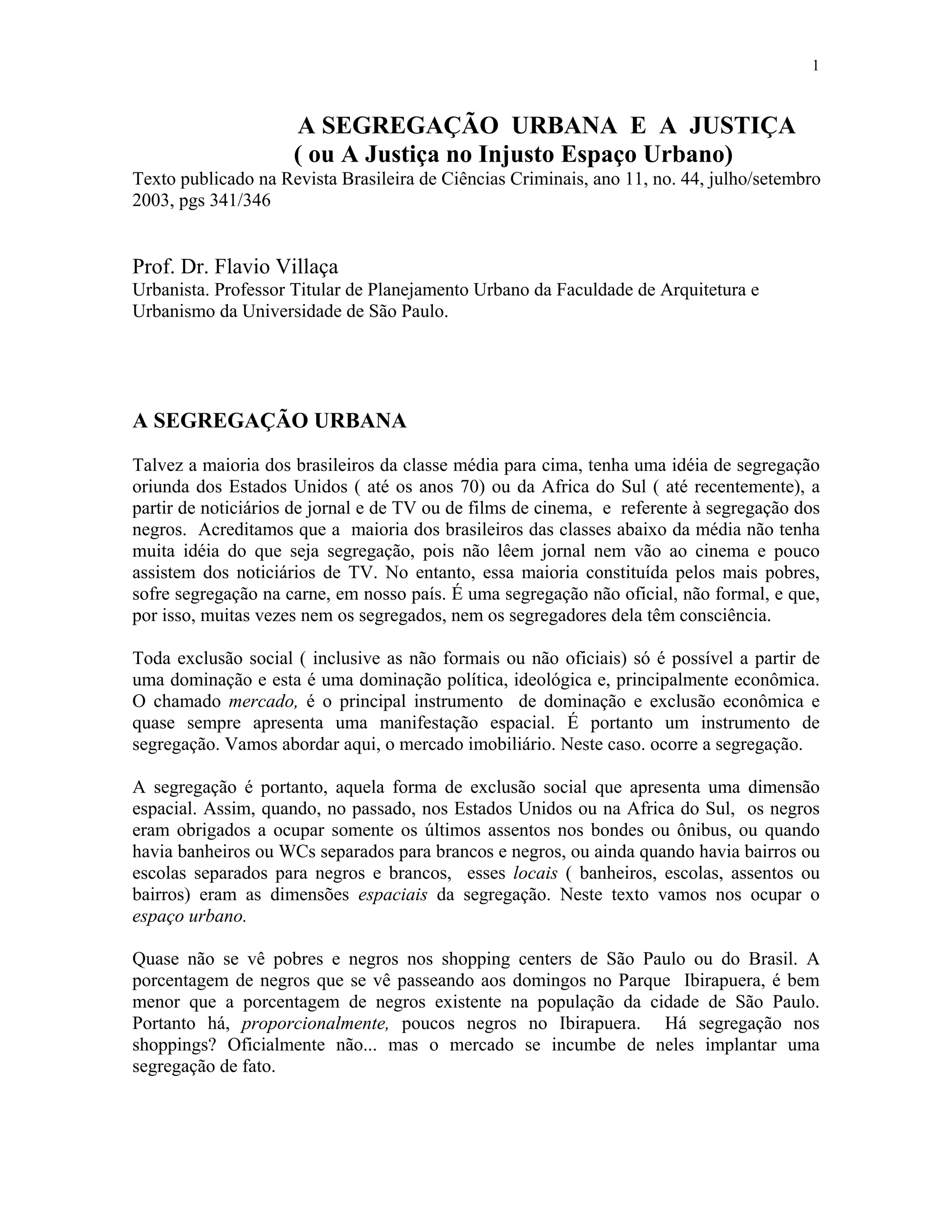 1

A SEGREGAÇÃO URBANA E A JUSTIÇA
( ou A Justiça no Injusto Espaço Urbano)
Texto publicado na Revista Brasileira de Ciências Criminais, ano 11, no. 44, julho/setembro 2003, pgs 341/346

Prof. Dr. Flavio Villaça
Urbanista. Professor Titular de Planejamento Urbano da Faculdade de Arquitetura e Urbanismo da Universidade de São Paulo.

A SEGREGAÇÃO URBANA

Talvez a maioria dos brasileiros da classe média para cima, tenha uma idéia de segregação oriunda dos Estados Unidos ( até os anos 70) ou da Africa do Sul ( até recentemente), a partir de noticiários de jornal e de TV ou de films de cinema, e referente à segregação dos negros. Acreditamos que a maioria dos brasileiros das classes abaixo da média não tenha muita idéia do que seja segregação, pois não lêem jornal nem vão ao cinema e pouco assistem dos noticiários de TV. No entanto, essa maioria constituída pelos mais pobres, sofre segregação na carne, em nosso país. É uma segregação não oficial, não formal, e que, por isso, muitas vezes nem os segregados, nem os segregadores dela têm consciência.

Toda exclusão social ( inclusive as não formais ou não oficiais) só é possível a partir de uma dominação e esta é uma dominação política, ideológica e, principalmente econômica. O chamado mercado, é o principal instrumento de dominação e exclusão econômica e quase sempre apresenta uma manifestação espacial. É portanto um instrumento de segregação. Vamos abordar aqui, o mercado imobiliário. Neste caso. ocorre a segregação.

A segregação é portanto, aquela forma de exclusão social que apresenta uma dimensão espacial. Assim, quando, no passado, nos Estados Unidos ou na Africa do Sul, os negros eram obrigados a ocupar somente os últimos assentos nos bondes ou ônibus, ou quando havia banheiros ou WCs separados para brancos e negros, ou ainda quando havia bairros ou escolas separados para negros e brancos, esses locais ( banheiros, escolas, assentos ou bairros) eram as dimensões espaciais da segregação. Neste texto vamos nos ocupar o espaço urbano.

Quase não se vê pobres e negros nos shopping centers de São Paulo ou do Brasil. A porcentagem de negros que se vê passeando aos domingos no Parque Ibirapuera, é bem menor que a porcentagem de negros existente na população da cidade de São Paulo. Portanto há, proporcionalmente, poucos negros no Ibirapuera. Há segregação nos shoppings? Oficialmente não... mas o mercado se incumbe de neles implantar uma segregação de fato.